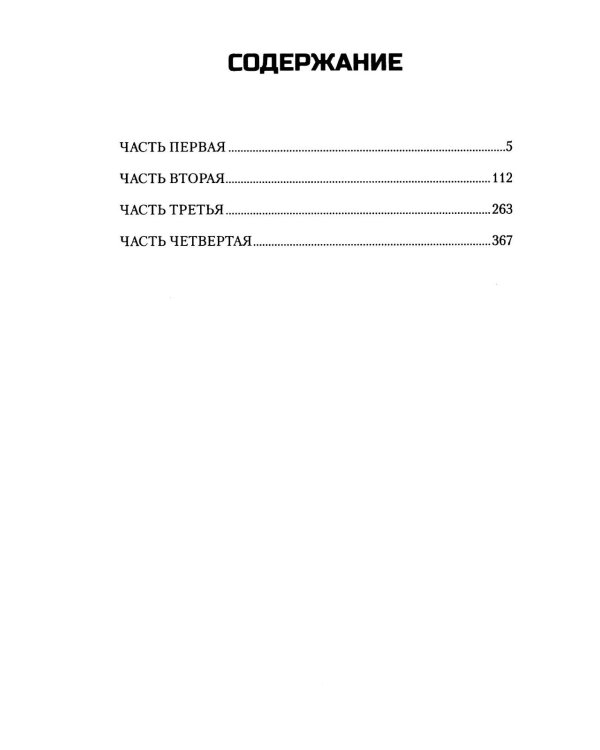 СОДЕРЖАНИЕ

ЧАСТЬ ПЕРВАЯ 5

ЧАСТЬ ВТОРАЯ 112

ЧАСТЬ ТРЕТЬЯ 263

ЧАСТЬ ЧЕТВЕРТАЯ 367